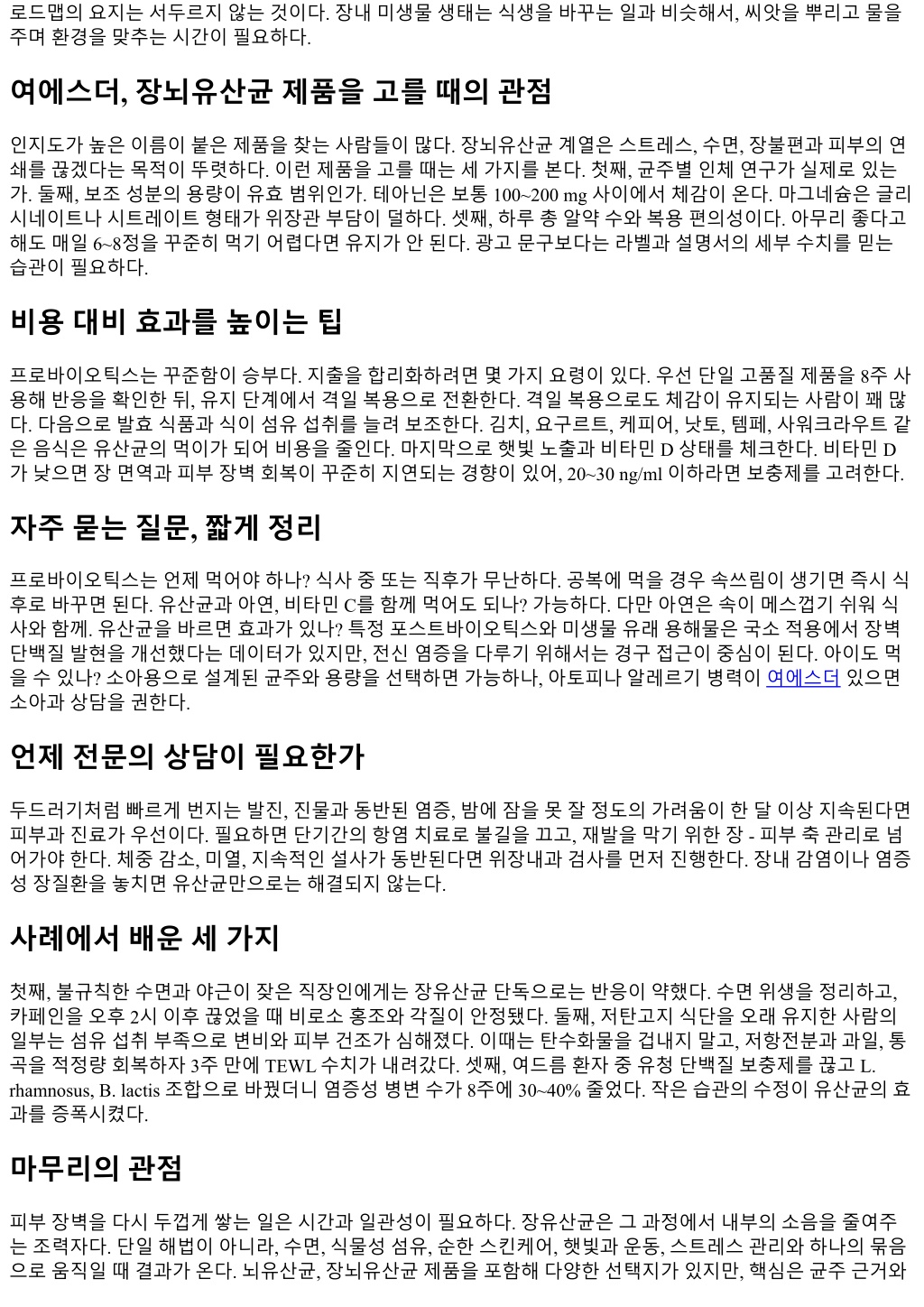 로드맵의 요지는 서두르지 않는 것이다. 장내 미생물 생태는 식생을 바꾸는 일과 비슷해서, 씨앗을 뿌리고 물을 주며 환경을 맞추는 시간이 필요하다.

여에스더, 장뇌유산균 제품을 고를 때의 관점

인지도가 높은 이름이 붙은 제품을 찾는 사람들이 많다. 장뇌유산균 계열은 스트레스, 수면, 장불편과 피부의 연쇄를 끊겠다는 목적이 뚜렷하다. 이런 제품을 고를 때는 세 가지를 본다. 첫째, 균주별 인체 연구가 실제로 있는가. 둘째, 보조 성분의 용량이 유효 범위인가. 테아닌은 보통 100~200 mg 사이에서 체감이 온다. 마그네슘은 글리시네이트나 시트레이트 형태가 위장관 부담이 덜하다. 셋째, 하루 총 알약 수와 복용 편의성이다. 아무리 좋다고 해도 매일 6~8정을 꾸준히 먹기 어렵다면 유지가 안 된다. 광고 문구보다는 라벨과 설명서의 세부 수치를 믿는 습관이 필요하다.

비용 대비 효과를 높이는 팁

프로바이오틱스는 꾸준함이 승부다. 지출을 합리화하려면 몇 가지 요령이 있다. 우선 단일 고품질 제품을 8주 사용해 반응을 확인한 뒤, 유지 단계에서 격일 복용으로 전환한다. 격일 복용으로도 체감이 유지되는 사람이 꽤 많다. 다음으로 발효 식품과 식이 섬유 섭취를 늘려 보조한다. 김치, 요구르트, 케피어, 낫토, 템페, 사워크라우트 같은 음식은 유산균의 먹이가 되어 비용을 줄인다. 마지막으로 햇빛 노출과 비타민 D 상태를 체크한다. 비타민 D가 낮으면 장 면역과 피부 장벽 회복이 꾸준히 지연되는 경향이 있어, 20~30 ng/ml 이하라면 보충제를 고려한다.

자주 묻는 질문, 짧게 정리

프로바이오틱스는 언제 먹어야 하나? 식사 중 또는 직후가 무난하다. 공복에 먹을 경우 속쓰림이 생기면 즉시 식후로 바꾸면 된다. 유산균과 아연, 비타민 C를 함께 먹어도 되나? 가능하다. 다만 아연은 속이 메스껍기 쉬워 식사와 함께. 유산균을 바르면 효과가 있나? 특정 포스트바이오틱스와 미생물 유래 용해물은 국소 적용에서 장벽 단백질 발현을 개선했다는 데이터가 있지만, 전신 염증을 다루기 위해서는 경구 접근이 중심이 된다. 아이도 먹을 수 있나? 소아용으로 설계된 균주와 용량을 선택하면 가능하나, 아토피나 알레르기 병력이 여에스더 있으면 소아과 상담을 권한다.

언제 전문의 상담이 필요한가

두드러기처럼 빠르게 번지는 발진, 진물과 동반된 염증, 밤에 잠을 못 잘 정도의 가려움이 한 달 이상 지속된다면 피부과 진료가 우선이다. 필요하면 단기간의 항염 치료로 불길을 끄고, 재발을 막기 위한 장 - 피부 축 관리로 넘어가야 한다. 체중 감소, 미열, 지속적인 설사가 동반된다면 위장내과 검사를 먼저 진행한다. 장내 감염이나 염증성 장질환을 놓치면 유산균만으로는 해결되지 않는다.

사례에서 배운 세 가지

첫째, 불규칙한 수면과 야근이 잦은 직장인에게는 장유산균 단독으로는 반응이 약했다. 수면 위생을 정리하고, 카페인을 오후 2시 이후 끊었을 때 비로소 홍조와 각질이 안정됐다. 둘째, 저탄고지 식단을 오래 유지한 사람의 일부는 섬유 섭취 부족으로 변비와 피부 건조가 심해졌다. 이때는 탄수화물을 겁내지 말고, 저항전분과 과일, 통곡을 적정량 회복하자 3주 만에 TEWL 수치가 내려갔다. 셋째, 여드름 환자 중 유청 단백질 보충제를 끊고 L. rhamnosus, B. lactis 조합으로 바꿨더니 염증성 병변 수가 8주에 30~40% 줄었다. 작은 습관의 수정이 유산균의 효과를 증폭시켰다.

마무리의 관점

피부 장벽을 다시 두껍게 쌓는 일은 시간과 일관성이 필요하다. 장유산균은 그 과정에서 내부의 소음을 줄여주는 조력자다. 단일 해법이 아니라, 수면, 식물성 섬유, 순한 스킨케어, 햇빛과 운동, 스트레스 관리와 하나의 묶음으로 움직일 때 결과가 온다. 뇌유산균, 장뇌유산균 제품을 포함해 다양한 선택지가 있지만, 핵심은 균주 근거와